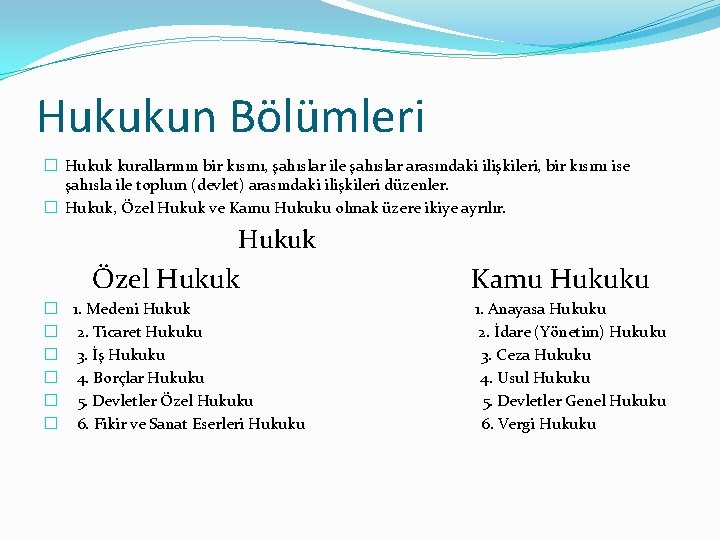 Hukukun Bölümleri

Hukuk kurallarının bir kısmı, şahıslar ile şahıslar arasındaki ilişkileri, bir kısmı ise şahısla ile toplum (devlet) arasındaki ilişkileri düzenler.

Hukuk, Özel Hukuk ve Kamu Hukuku olmak üzere ikiye ayrılır.

Hukuk

Özel Hukuk

1. Medeni Hukuk
2. Ticaret Hukuku
3. İş Hukuku
4. Borçlar Hukuku
5. Devletler Özel Hukuku
6. Fikir ve Sanat Eserleri Hukuku

Kamu Hukuku

1. Anayasa Hukuku
2. İdare (Yönetim) Hukuku
3. Ceza Hukuku
4. Usul Hukuku
5. Devletler Genel Hukuku
6. Vergi Hukuku